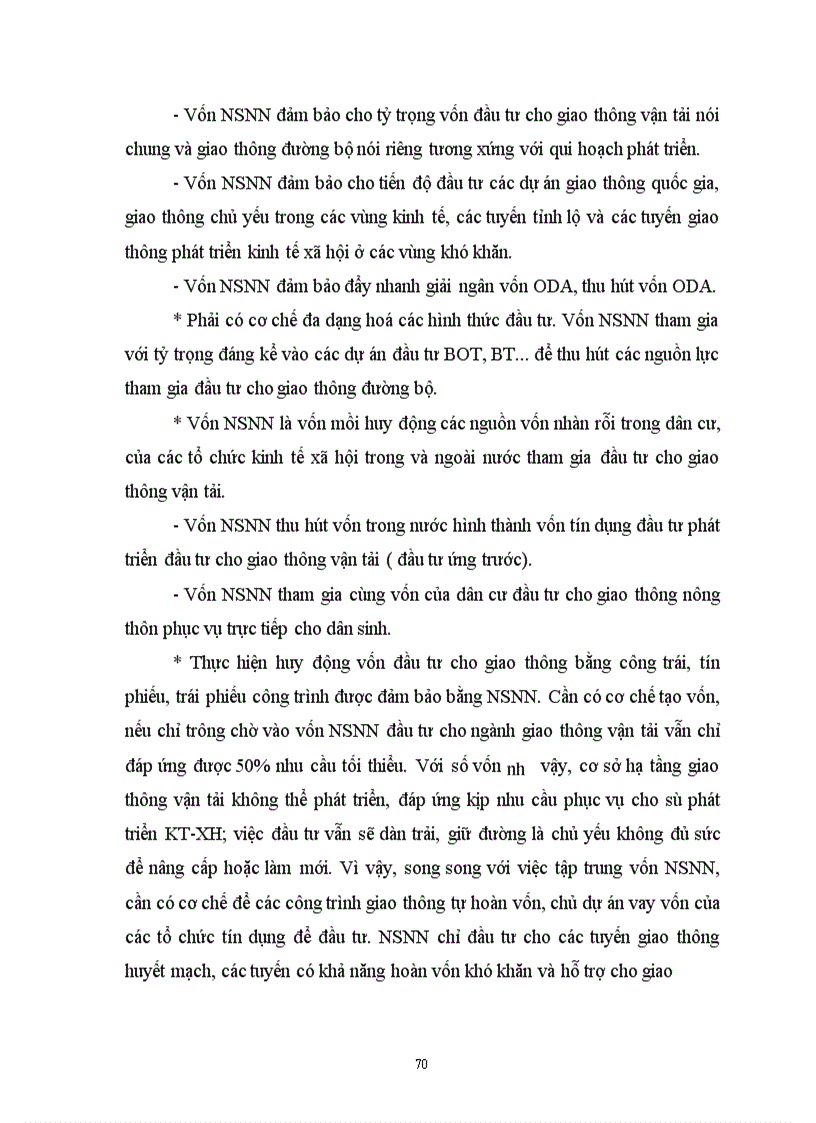 - Vốn NSNN đảm bảo cho tỷ trọng vốn đầu tư cho giao thông vận tải nói chung và giao thông đường bộ nói riêng tương xứng với qui hoạch phát triển.

- Vốn NSNN đảm bảo cho tiến độ đầu tư các dự án giao thông quốc gia, giao thông chủ yếu trong các vùng kinh tế, các tuyến tỉnh lộ và các tuyến giao thông phát triển kinh tế xã hội ở các vùng khó khăn.

- Vốn NSNN đảm bảo đẩy nhanh giải ngân vốn ODA, thu hút vốn ODA.

* Phải có cơ chế đa dạng hoá các hình thức đầu tư. Vốn NSNN tham gia với tỷ trọng đáng kể vào các dự án đầu tư BOT, BT... để thu hút các nguồn lực tham gia đầu tư cho giao thông đường bộ.

* Vốn NSNN là vốn mồi huy động các nguồn vốn nhàn rỗi trong dân cư, của các tổ chức kinh tế xã hội trong và ngoài nước tham gia đầu tư cho giao thông vận tải.

- Vốn NSNN thu hút vốn trong nước hình thành vốn tín dụng đầu tư phát triển đầu tư cho giao thông vận tải ( đầu tư ứng trước).

- Vốn NSNN tham gia cùng vốn của dân cư đầu tư cho giao thông nông thôn phục vụ trực tiếp cho dân sinh.

* Thực hiện huy động vốn đầu tư cho giao thông bằng công trái, tín phiếu, trái phiếu công trình được đảm bảo bằng NSNN. Cần có cơ chế tạo vốn, nếu chỉ trông chờ vào vốn NSNN đầu tư cho ngành giao thông vận tải vẫn chỉ đáp ứng được 50% nhu cầu tối thiểu. Với số vốn nh vậy, cơ sở hạ tầng giao thông vận tải không thể phát triển, đáp ứng kịp nhu cầu phục vụ cho sù phát triển KT-XH; việc đầu tư vẫn sẽ dàn trải, giữ đường là chủ yếu không đủ sức để nâng cấp hoặc làm mới. Vì vậy, song song với việc tập trung vốn NSNN, cần có cơ chế để các công trình giao thông tự hoàn vốn, chủ dự án vay vốn của các tổ chức tín dụng để đầu tư. NSNN chỉ đầu tư cho các tuyến giao thông huyết mạch, các tuyến có khả năng hoàn vốn khó khăn và hỗ trợ cho giao

70